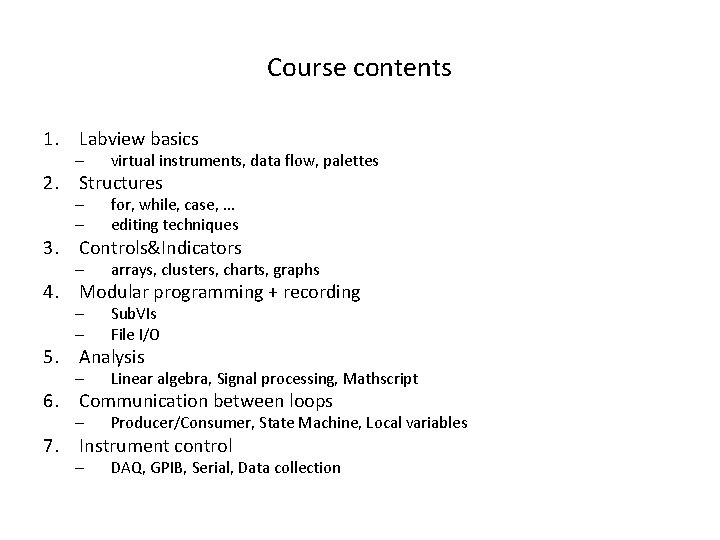 Course contents

1. Labview basics
– virtual instruments, data flow, palettes
2. Structures
– for, while, case, …
– editing techniques
3. Controls&Indicators
– arrays, clusters, charts, graphs
4. Modular programming + recording
– SubVIs
– File I/O
5. Analysis
– Linear algebra, Signal processing, Mathscript
6. Communication between loops
– Producer/Consumer, State Machine, Local variables
7. Instrument control
– DAQ, GPIB, Serial, Data collection